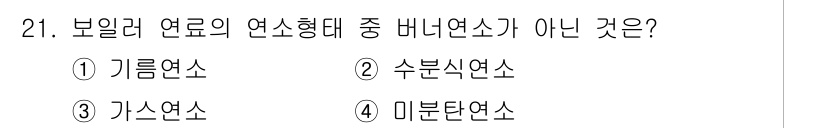 21. 보일러 연료의 연소형태 중 버너연소가 아닌 것은?

① 기름연소 ② 수분식연소

③ 가스연소 ④ 미분탄연소